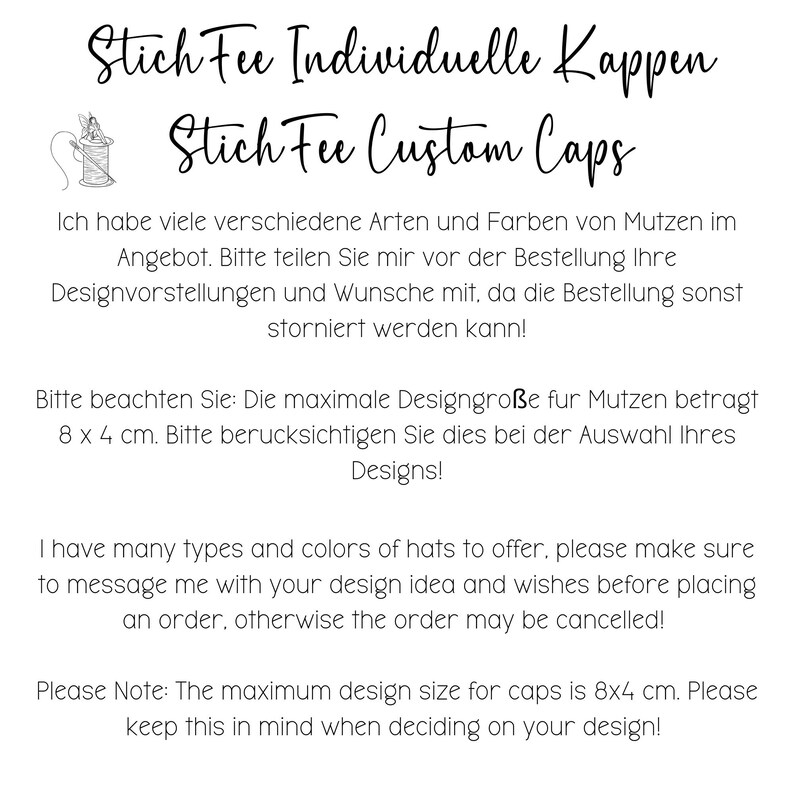 StichFee Individuelle Kappen
StichFee Custom Caps

Ich habe viele verschiedene Arten und Farben von Mutzen im Angebot. Bitte teilen Sie mir vor der Bestellung Ihre Designvorstellungen und Wunsche mit, da die Bestellung sonst storniert werden kann!

Bitte beachten Sie: Die maximale Designgroße fur Mutzen betragt 8 x 4 cm. Bitte berucksichtigen Sie dies bei der Auswahl Ihres Designs!

I have many types and colors of hats to offer, please make sure to message me with your design idea and wishes before placing an order, otherwise the order may be cancelled!

Please Note: The maximum design size for caps is 8x4 cm. Please keep this in mind when deciding on your design!